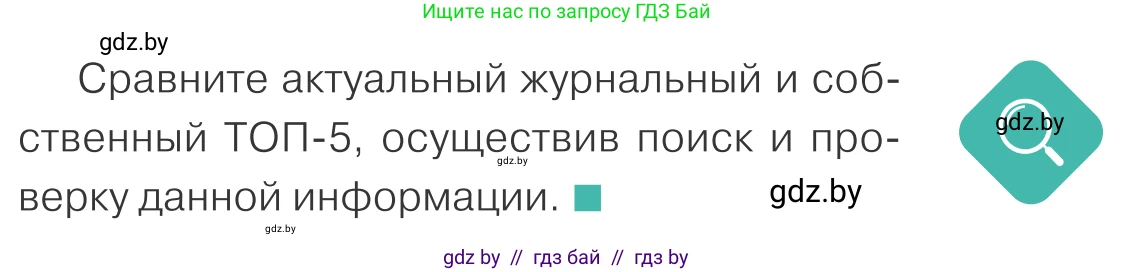 Ищите нас по запросу ГДЗ Бай

gdz.by

Сравните актуальный журнальный и собственный ТОП-5, осуществив поиск и проверку данной информации.

gdz.by

gdz.by

gdz.by

gdz.by

gdz by // гдз бай // гдз by